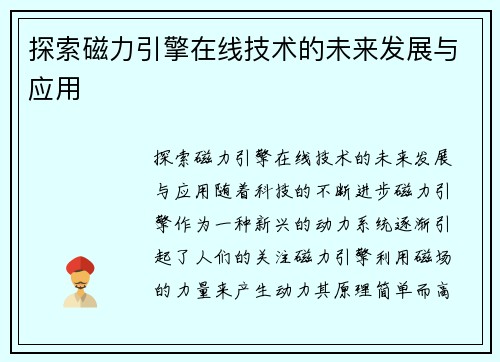 探索磁力引擎在线技术的未来发展与应用

探索磁力引擎在线技术的未来发展与应用随着科技的不断进步磁力引擎作为一种新兴的动力系统逐渐引起了人们的关注磁力引擎利用磁场的力量来产生动力其原理简单而高